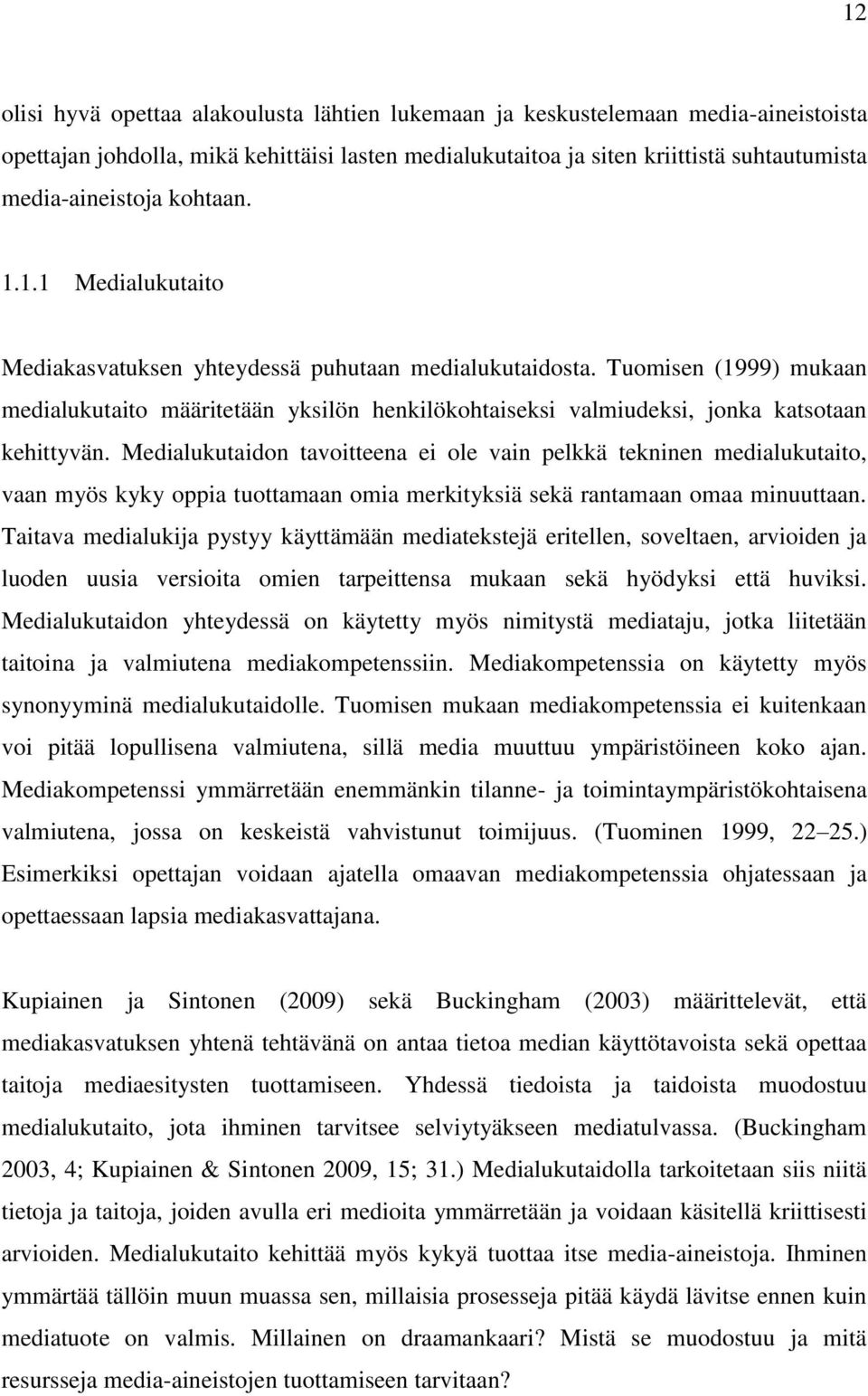 12

olisi hyvä opettaa alakoulusta lähtien lukemaan ja keskustelemaan media-aineistoista opettajan johdolla, mikä kehittäisi lasten medialukutaitoa ja siten kriittistä suhtautumista media-aineistoja kohtaan.

1.1.1 Medialukutaito

Mediakasvatuksen yhteydessä puhutaan medialukutaidosta. Tuomisen (1999) mukaan medialukutaito määritetään yksilön henkilökohtaiseksi valmiudeksi, jonka katsotaan kehittyvän. Medialukutaidon tavoitteena ei ole vain pelkkä tekninen medialukutaito, vaan myös kyky oppia tuottamaan omia merkityksiä sekä rantamaan omaa minuuttaan. Taitava medialukija pystyy käyttämään mediatekstejä eritellen, soveltaen, arvioiden ja luoden uusia versioita omien tarpeittensa mukaan sekä hyödyksi että huviksi. Medialukutaidon yhteydessä on käytetty myös nimitystä mediataju, jotka liitetään taitoina ja valmiutena mediakompetenssiin. Mediakompetenssia on käytetty myös synonyyminä medialukutaidolle. Tuomisen mukaan mediakompetenssia ei kuitenkaan voi pitää lopullisena valmiutena, sillä media muuttuu ympäristöineen koko ajan. Mediakompetenssi ymmärretään enemmänkin tilanne- ja toimintaympäristökohtaisena valmiutena, jossa on keskeistä vahvistunut toimijuus. (Tuominen 1999, 22 25.) Esimerkiksi opettajan voidaan ajatella omaavan mediakompetenssia ohjatessaan ja opettaessaan lapsia mediakasvattajana.

Kupiainen ja Sintonen (2009) sekä Buckingham (2003) määrittelevät, että mediakasvatuksen yhtenä tehtävänä on antaa tietoa median käyttötavoista sekä opettaa taitoja mediaesitysten tuottamiseen. Yhdessä tiedoista ja taidoista muodostuu medialukutaito, jota ihminen tarvitsee selviytyäkseen mediatulvassa. (Buckingham 2003, 4; Kupiainen & Sintonen 2009, 15; 31.) Medialukutaidolla tarkoitetaan siis niitä tietoja ja taitoja, joiden avulla eri medioita ymmärretään ja voidaan käsitellä kriittisesti arvioiden. Medialukutaito kehittää myös kykyä tuottaa itse media-aineistoja. Ihminen ymmärtää tällöin muun muassa sen, millaisia prosesseja pitää käydä lävitse ennen kuin mediatuote on valmis. Millainen on draamankaari? Mistä se muodostuu ja mitä resursseja media-aineistojen tuottamiseen tarvitaan?